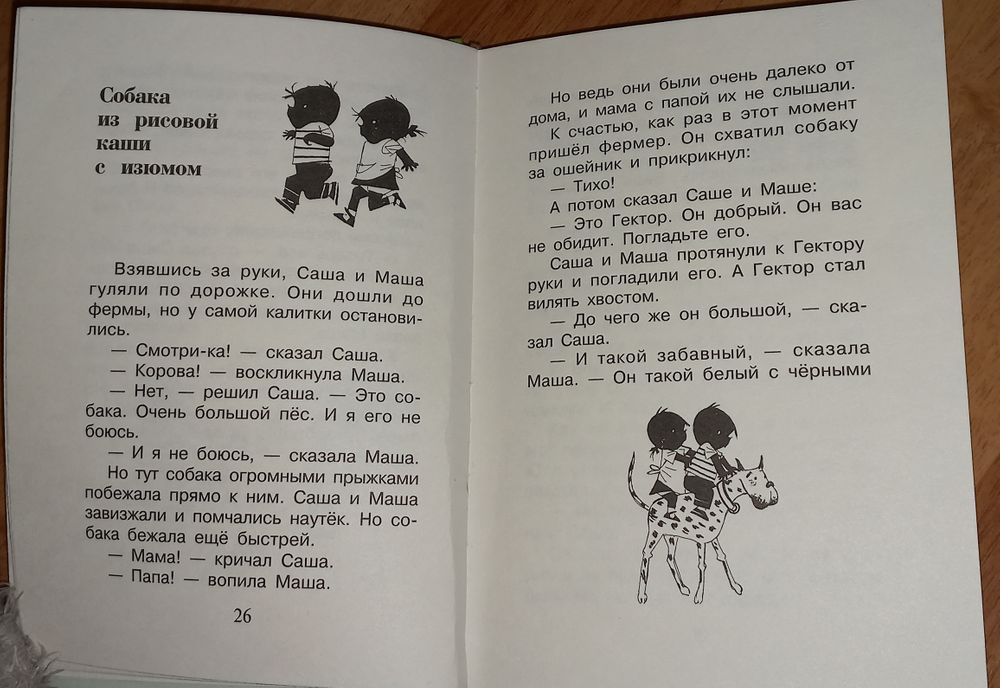 Собака из рисовой каши с изюмом

Взявшись за руки, Саша и Маша гуляли по дорожке. Они дошли до фермы, но у самой калитки остановились.

— Смотри-ка! — сказал Саша.

— Корова! — воскликнула Маша.

— Нет, — решил Саша. — Это собака. Очень большой пёс. И я его не боюсь.

— И я не боюсь, — сказала Маша.

Но тут собака огромными прыжками побежала прямо к ним. Саша и Маша завизжали и помчались наутёк. Но собака бежала ещё быстрей.

— Мама! — кричал Саша.

— Папа! — вопила Маша.

26

Но ведь они были очень далеко от дома, и мама с папой их не слышали.

К счастью, как раз в этот момент пришёл фермер. Он схватил собаку за ошейник и прикрикнул:

— Тихо!

А потом сказал Саше и Маше:

— Это Гектор. Он добрый. Он вас не обидит. Погладьте его.

Саша и Маша протянули к Гектору руки и погладили его. А Гектор стал вилять хвостом.

— До чего же он большой, — сказал Саша.

— И такой забавный, — сказала Маша. — Он такой белый с чёрными